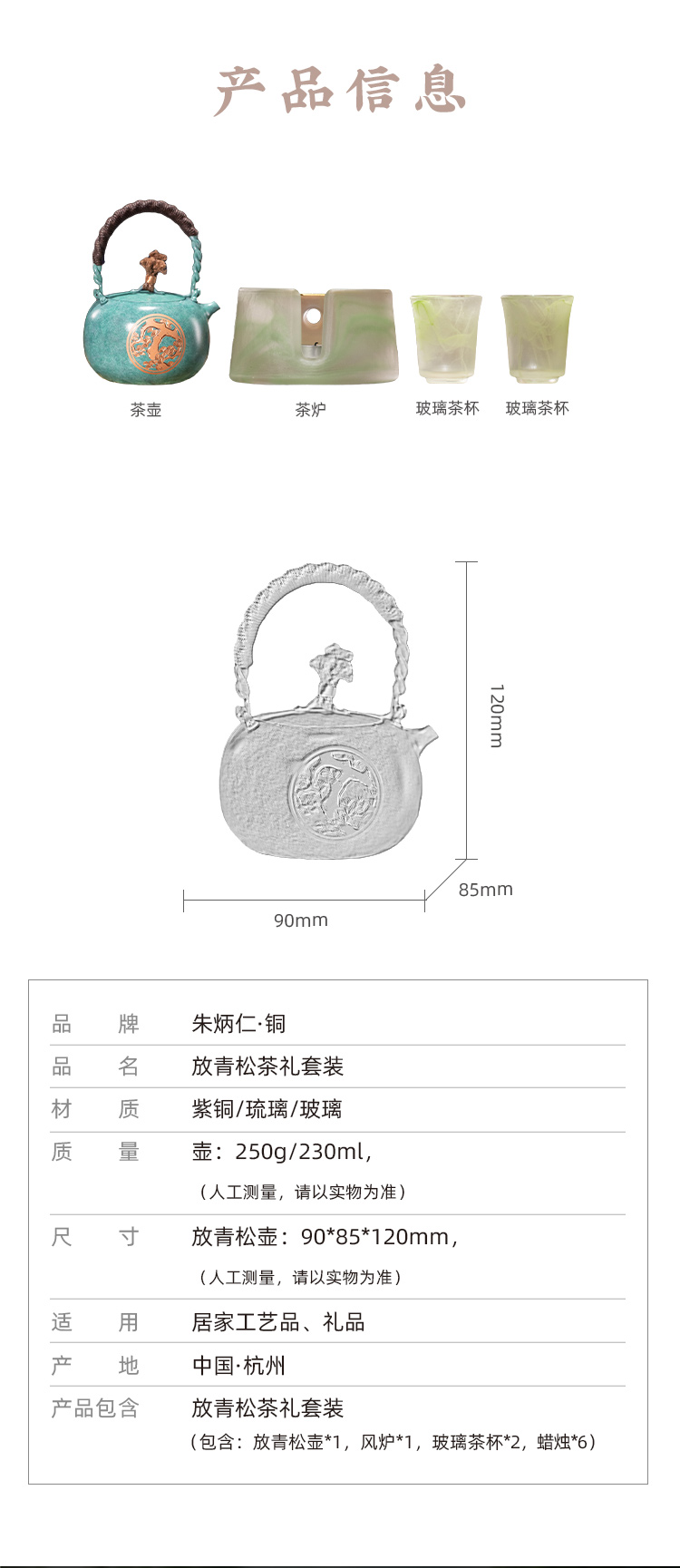 产品信息

茶壶

茶炉

玻璃茶杯

玻璃茶杯

120mm

85mm

90mm

品 牌 朱炳仁·铜

品 名 放青松茶礼套装

材 质 紫铜/琉璃/玻璃

质 量 壶：250g/230ml，
（人工测量，请以实物为准）

尺 寸 放青松壶：90*85*120mm，
（人工测量，请以实物为准）

适 用 居家工艺品、礼品

产 地 中国·杭州

产品包含 放青松茶礼套装
（包含：放青松壶*1，风炉*1，玻璃茶杯*2，蜡烛*6）